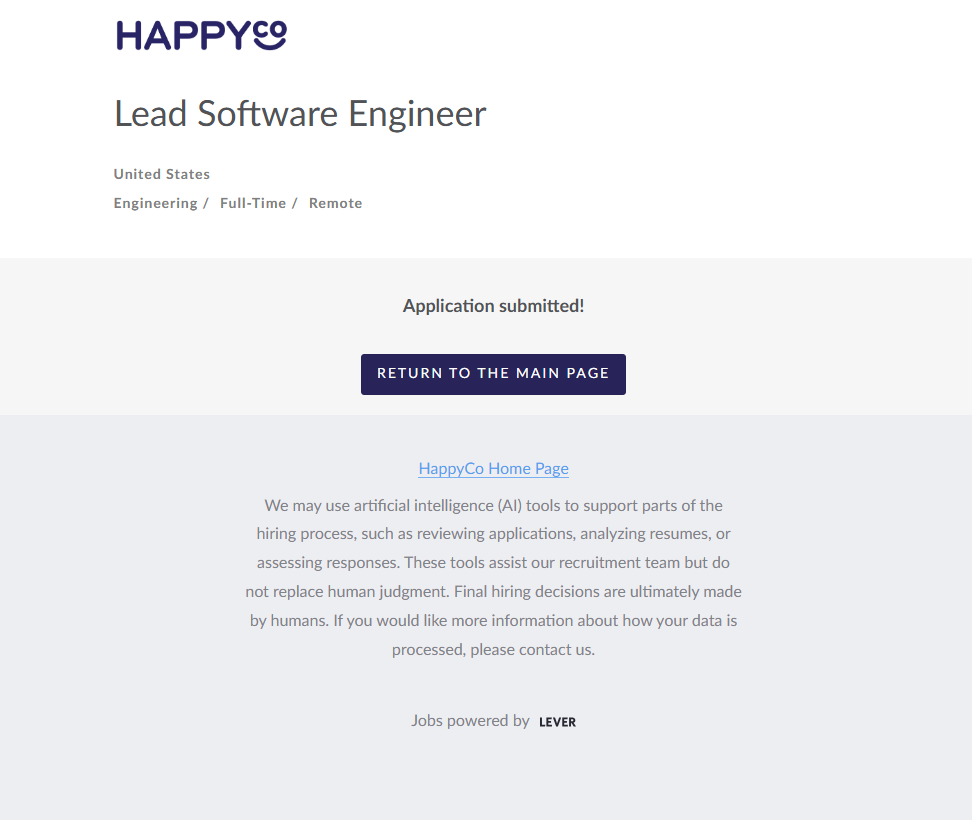 HAPPYCO

Lead Software Engineer

United States

Engineering / Full-Time / Remote

Application submitted!

RETURN TO THE MAIN PAGE

HappyCo Home Page

We may use artificial intelligence (AI) tools to support parts of the hiring process, such as reviewing applications, analyzing resumes, or assessing responses. These tools assist our recruitment team but do not replace human judgment. Final hiring decisions are ultimately made by humans. If you would like more information about how your data is processed, please contact us.

Jobs powered by LEVER